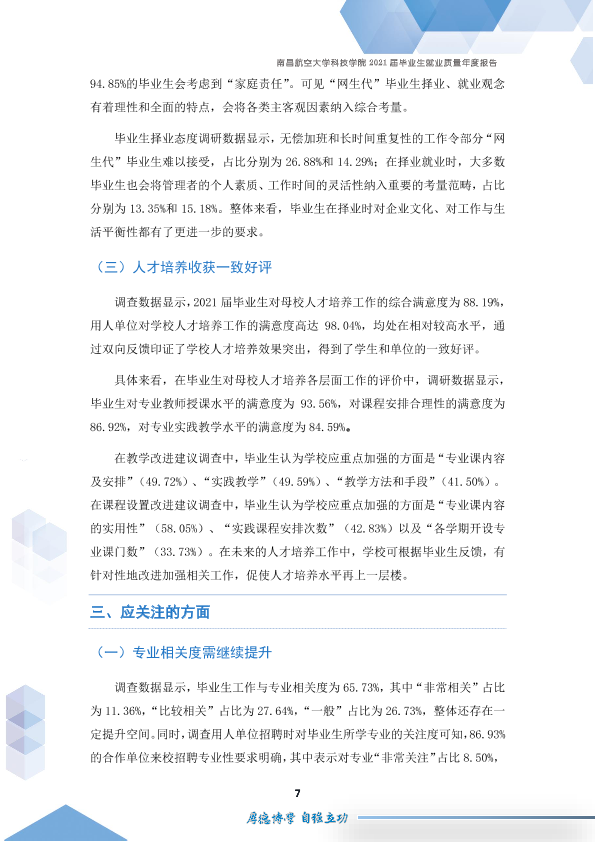 南昌航空大学科技学院2021届毕业生就业质量年度报告

94.85%的毕业生会考虑到“家庭责任”。可见“网生代”毕业生择业、就业观念有着理性和全面的特点，会将各类主客观因素纳入综合考量。

毕业生择业态度调研数据显示，无偿加班和长时间重复性的工作令部分“网生代”毕业生难以接受，占比分别为26.88%和14.29%；在择业就业时，大多数毕业生也会将管理者的个人素质、工作时间的灵活性纳入重要的考量范畴，占比分别为13.35%和15.18%。整体来看，毕业生在择业时对企业文化、对工作与生活平衡性都有了更进一步的要求。

（三）人才培养收获一致好评

调查数据显示，2021届毕业生对母校人才培养工作的综合满意度为88.19%，用人单位对学校人才培养工作的满意度高达98.04%，均处在相对较高水平，通过双向反馈印证了学校人才培养效果突出，得到了学生和单位的一致好评。

具体来看，在毕业生对母校人才培养各层面工作的评价中，调研数据显示，毕业生对专业教师授课水平的满意度为93.56%，对课程安排合理性的满意度为86.92%，对专业实践教学水平的满意度为84.59%。

在教学改进建议调查中，毕业生认为学校应重点加强的方面是“专业课内容及安排”(49.72%)、“实践教学”(49.59%)、“教学方法和手段”(41.50%)。在课程设置改进建议调查中，毕业生认为学校应重点加强的方面是“专业课内容的实用性”(58.05%)、“实践课程安排次数”(42.83%)以及“各学期开设专业课门数”(33.73%)。在未来的人才培养工作中，学校可根据毕业生反馈，有针对性地改进加强相关工作，促使人才培养水平再上一层楼。

三、应关注的方面

（一）专业相关度需继续提升

调查数据显示，毕业生工作与专业相关度为65.73%，其中“非常相关”占比为11.36%，“比较相关”占比为27.64%，“一般”占比为26.73%，整体还存在一定提升空间。同时，调查用人单位招聘时对毕业生所学专业的关注度可知，86.93%的合作单位来校招聘专业性要求明确，其中表示对专业“非常关注”占比8.50%，

7

厚德博学 自强立功